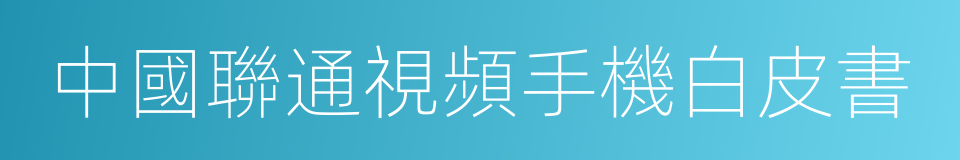 中國聯通視頻手機白皮書